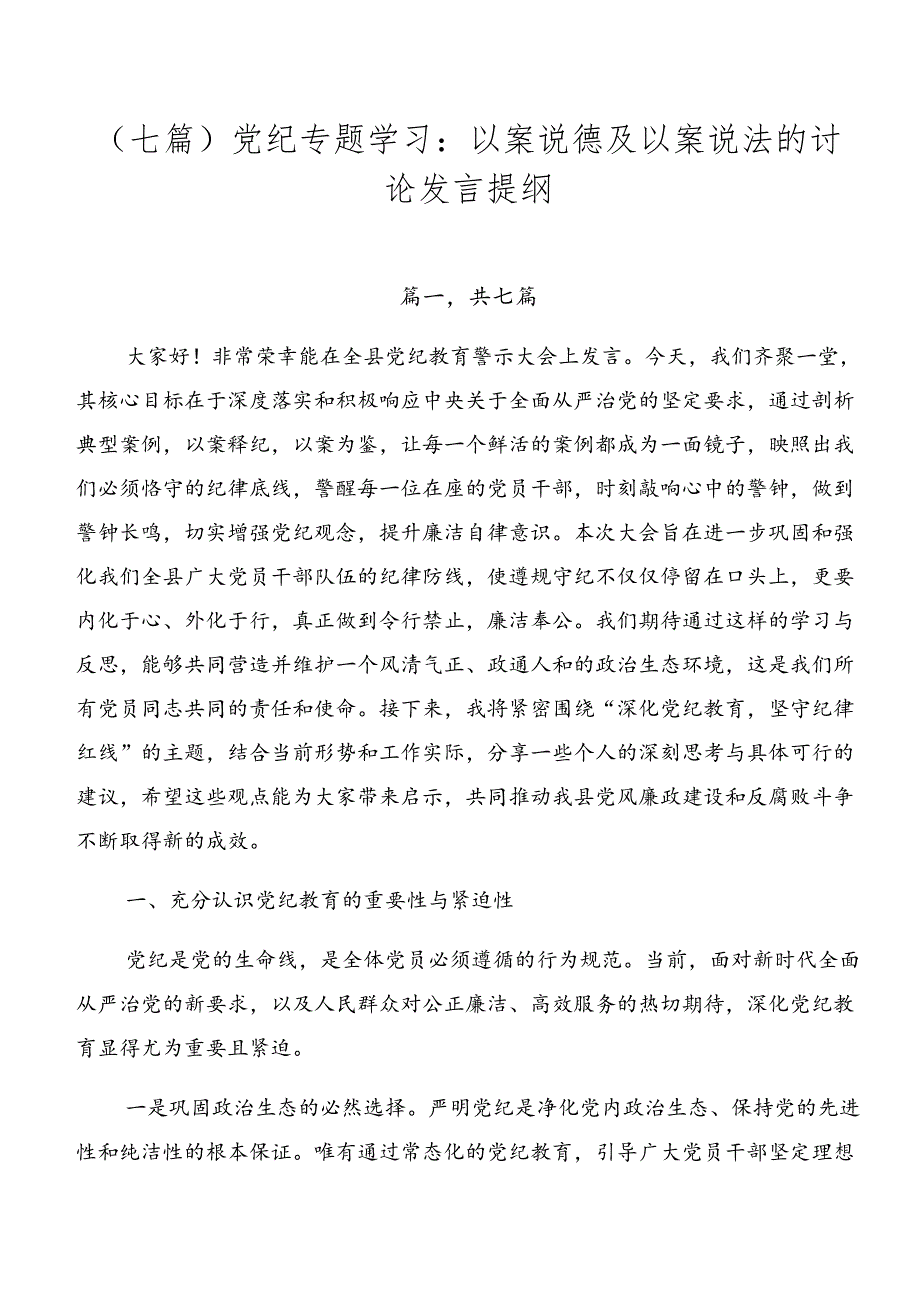 （七篇）党纪专题学习：以案说德及以案说法的讨论发言提纲

篇一，共七篇

大家好！非常荣幸能在全县党纪教育警示大会上发言。今天，我们齐聚一堂，其核心目标在于深度落实和积极响应中央关于全面从严治党的坚定要求，通过剖析典型案例，以案释纪，以案为鉴，让每一个鲜活的案例都成为一面镜子，映照出我们必须恪守的纪律底线，警醒每一位在座的党员干部，时刻敲响心中的警钟，做到警钟长鸣，切实增强党纪观念，提升廉洁自律意识。本次大会旨在进一步巩固和强化我们全县广大党员干部队伍的纪律防线，使遵规守纪不仅仅停留在口头上，更要内化于心、外化于行，真正做到令行禁止，廉洁奉公。我们期待通过这样的学习与反思，能够共同营造并维护一个风清气正、政通人和的政治生态环境，这是我们所有党员同志共同的责任和使命。接下来，我将紧密围绕“深化党纪教育，坚守纪律红线”的主题，结合当前形势和工作实际，分享一些个人的深刻思考与具体可行的建议，希望这些观点能为大家带来启示，共同推动我县党风廉政建设和反腐败斗争不断取得新的成效。

一、充分认识党纪教育的重要性与紧迫性

党纪是党的生命线，是全体党员必须遵循的行为规范。当前，面对新时代全面从严治党的新要求，以及人民群众对公正廉洁、高效服务的热切期待，深化党纪教育显得尤为重要且紧迫。

一是巩固政治生态的必然选择。严明党纪是净化党内政治生态、保持党的先进性和纯洁性的根本保证。唯有通过常态化的党纪教育，引导广大党员干部坚定理想